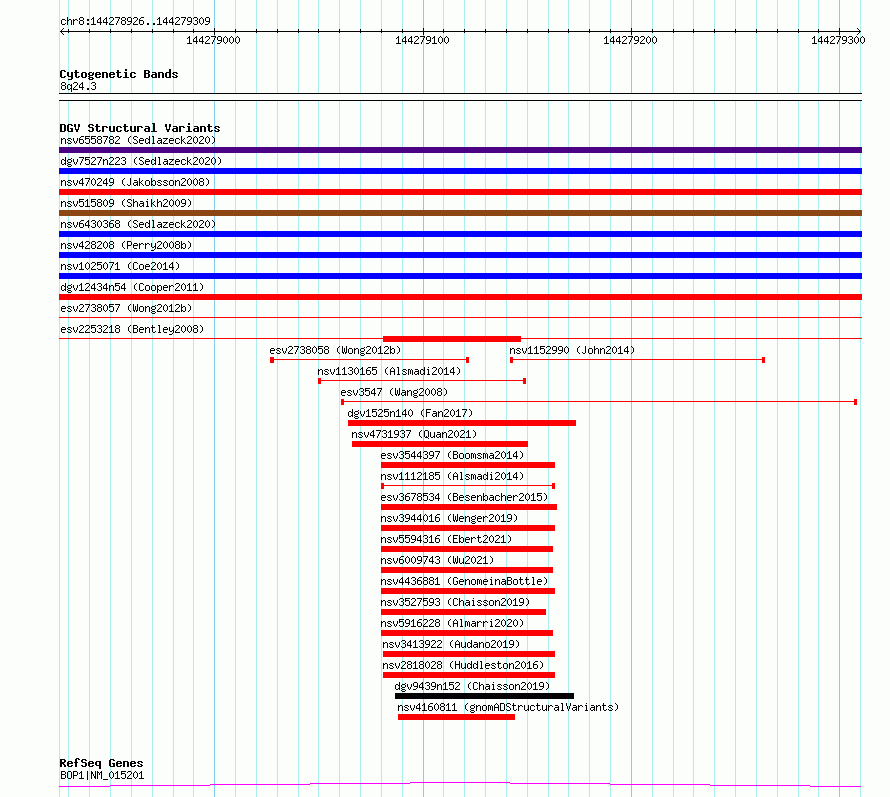 chr8:144278926..144279309

144279000 144279100 144279200 144279300

Cytogenetic Bands
8q24.3

DGV Structural Variants
nsv6558782 (Sedlazeck2020)
dgv7527n223 (Sedlazeck2020)
nsv470249 (Jakobsson2008)
nsv515809 (Shaikh2009)
nsv6430368 (Sedlazeck2020)
nsv428208 (Perry2008b)
nsv1025071 (Coe2014)
dgv12434n54 (Cooper2011)
esv2738057 (Wong2012b)
esv2253218 (Bentley2008)
esv2738058 (Wong2012b)
nsv1152990 (John2014)
nsv1130165 (Alsmadi2014)
esv3547 (Wang2008)
dgv1525n140 (Fan2017)
nsv4731937 (Quan2021)
esv3544397 (Boomsma2014)
nsv1112185 (Alsmadi2014)
esv3678534 (Besenbacher2015)
nsv3944016 (Wenger2019)
nsv5594316 (Ebert2021)
nsv6009743 (Wu2021)
nsv4436881 (GenomeinaBottle)
nsv3527593 (Chaisson2019)
nsv5916228 (Almarri2020)
nsv3413922 (Audano2019)
nsv2818028 (Huddleston2016)
dgv9439n152 (Chaisson2019)
nsv4160811 (gnomADStructuralVariants)

RefSeq Genes
BOP1|NM_015201